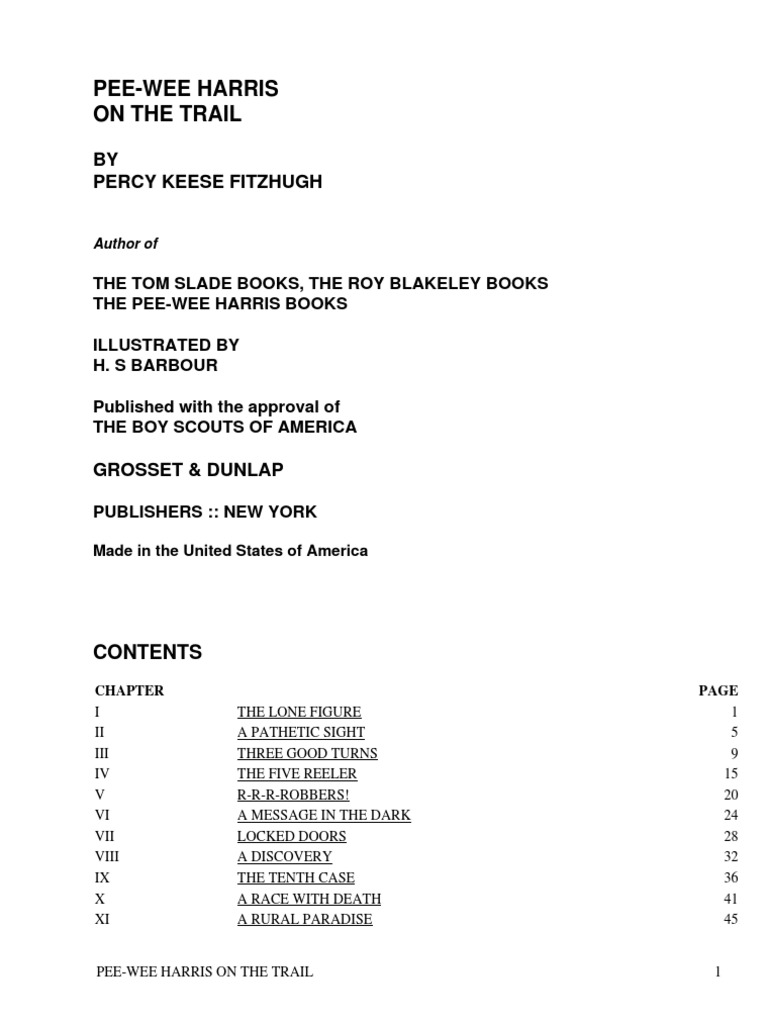 PEE-WEE HARRIS
ON THE TRAIL

BY
PERCY KEESE FITZHUGH

Author of

THE TOM SLADE BOOKS, THE ROY BLAKELEY BOOKS
THE PEE-WEE HARRIS BOOKS

ILLUSTRATED BY
H. S BARBOUR

Published with the approval of
THE BOY SCOUTS OF AMERICA

GROSSET & DUNLAP

PUBLISHERS :: NEW YORK

Made in the United States of America

CONTENTS

| CHAPTER | | PAGE |
|---|---|---|
| I | THE LONE FIGURE | 1 |
| II | A PATHETIC SIGHT | 5 |
| III | THREE GOOD TURNS | 9 |
| IV | THE FIVE REELER | 15 |
| V | R-R-R-ROBBERS! | 20 |
| VI | A MESSAGE IN THE DARK | 24 |
| VII | LOCKED DOORS | 28 |
| VIII | A DISCOVERY | 32 |
| IX | THE TENTH CASE | 36 |
| X | A RACE WITH DEATH | 41 |
| XI | A RURAL PARADISE | 45 |

PEE-WEE HARRIS ON THE TRAIL 1